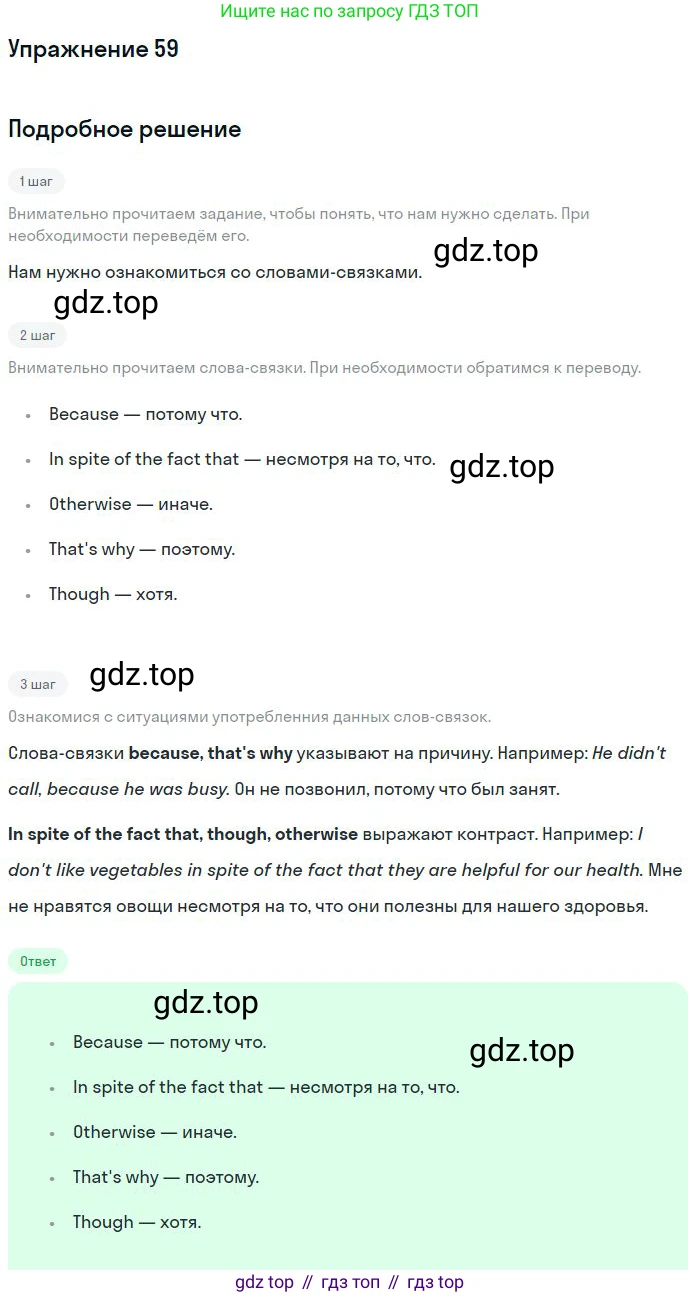 Ищите нас по запросу ГДЗ ТОП

Упражнение 59

Подробное решение

1 шаг

Внимательно прочитаем задание, чтобы понять, что нам нужно сделать. При необходимости переведём его.

Нам нужно ознакомиться со словами-связками.

2 шаг

Внимательно прочитаем слова-связки. При необходимости обратимся к переводу.

• Because — потому что.

• In spite of the fact that — несмотря на то, что.

• Otherwise — иначе.

• That's why — поэтому.

• Though — хотя.

3 шаг

Ознакомися с ситуациями употребленния данных слов-связок.

Слова-связки because, that's why указывают на причину. Например: He didn't call, because he was busy. Он не позвонил, потому что был занят.

In spite of the fact that, though, otherwise выражают контраст. Например: I don't like vegetables in spite of the fact that they are helpful for our health. Мне не нравятся овощи несмотря на то, что они полезны для нашего здоровья.

Ответ

• Because — потому что.

• In spite of the fact that — несмотря на то, что.

• Otherwise — иначе.

• That's why — поэтому.

• Though — хотя.

gdz top // гдз топ // гдз top

gdz.top